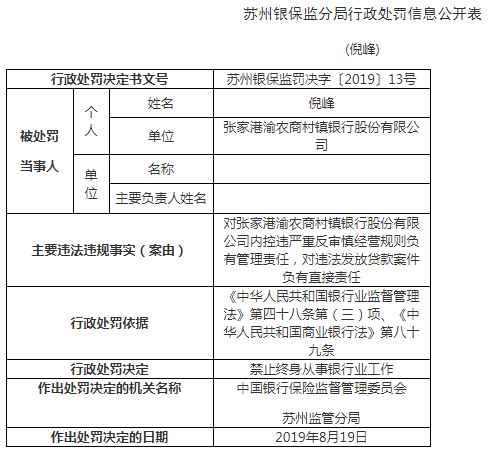 苏州银保监分局行政处罚信息公开表

（倪峰）

| 行政处罚决定书文号 | | | 苏州银保监罚决字〔2019〕13号 |
|---|---|---|---|
| 被处罚当事人 | 个人 | 姓名 | 倪峰 |
| | | 单位 | 张家港渝农商村镇银行股份有限公司 |
| | 单位 | 名称 | |
| | | 主要负责人姓名 | |
| 主要违法违规事实（案由） | | | 对张家港渝农商村镇银行股份有限公司内控违严重反审慎经营规则负有管理责任，对违法发放贷款案件负有直接责任 |
| 行政处罚依据 | | | 《中华人民共和国银行业监督管理法》第四十八条第（三）项、《中华人民共和国商业银行法》第八十九条 |
| 行政处罚决定 | | | 禁止终身从事银行业工作 |
| 作出处罚决定的机关名称 | | | 中国银行保险监督管理委员会 苏州监管分局 |
| 作出处罚决定的日期 | | | 2019年8月19日 |